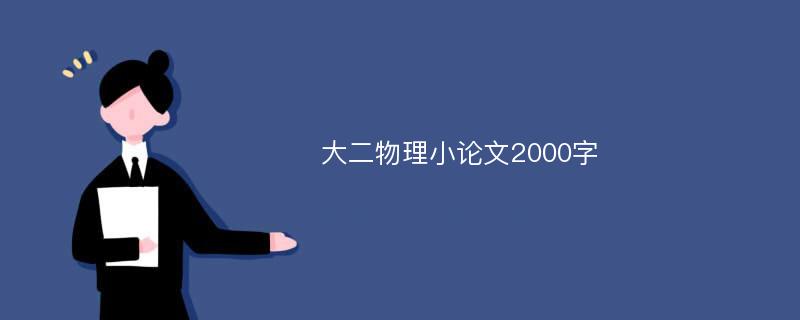 大二物理小论文2000字